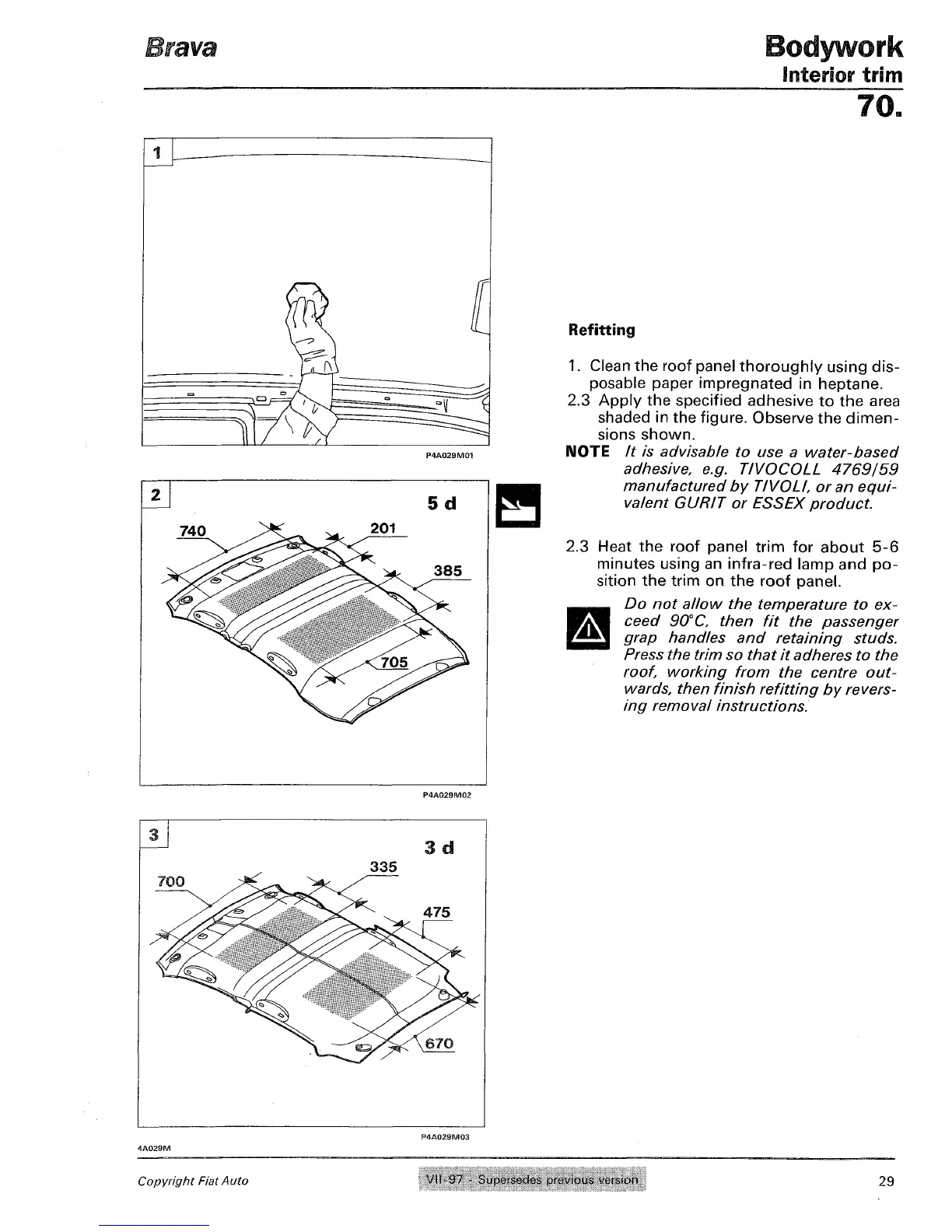 Brava

Bodywork
Interior trim
70.

1

P4A029M01

2

5 d

740

201

385

705

P4A029M02

3

3 d

700

335

475

670

P4A029M03

Refitting

1. Clean the roof panel thoroughly using disposable paper impregnated in heptane.
2.3 Apply the specified adhesive to the area shaded in the figure. Observe the dimensions shown.
NOTE It is advisable to use a water-based adhesive, e.g. TIVOCOLL 4769/59 manufactured by TIVOLI, or an equivalent GURIT or ESSEX product.

2.3 Heat the roof panel trim for about 5-6 minutes using an infra-red lamp and position the trim on the roof panel.

Do not allow the temperature to exceed 90°C, then fit the passenger grap handles and retaining studs. Press the trim so that it adheres to the roof, working from the centre outwards, then finish refitting by reversing removal instructions.

4A029M

Copyright Fiat Auto

VII-97 - Supersedes previous version

29